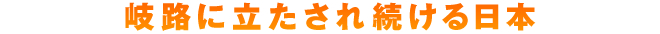 岐路に立たされ続ける日本